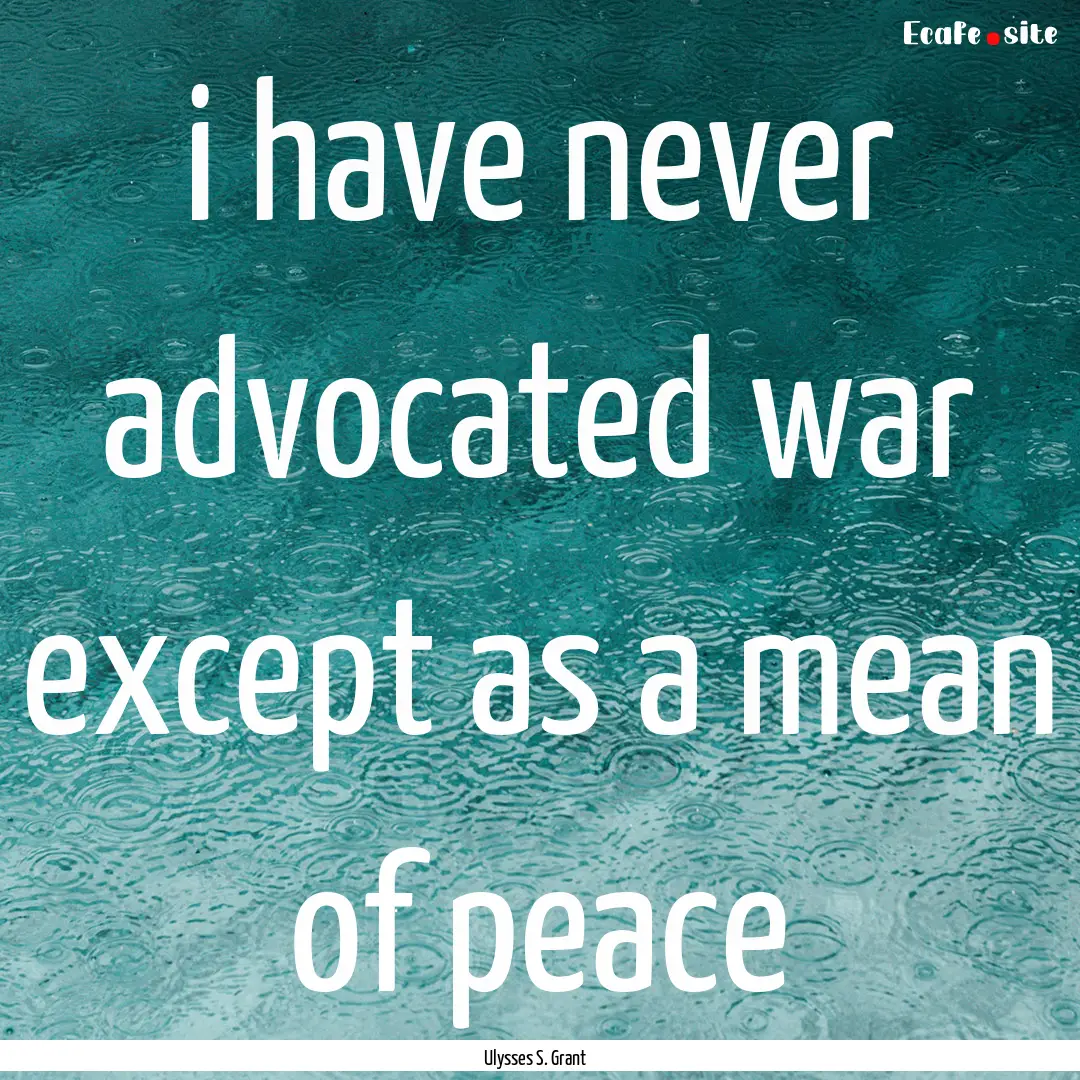 Ecafe.site

i have never advocated war except as a mean of peace

Ulysses S. Grant